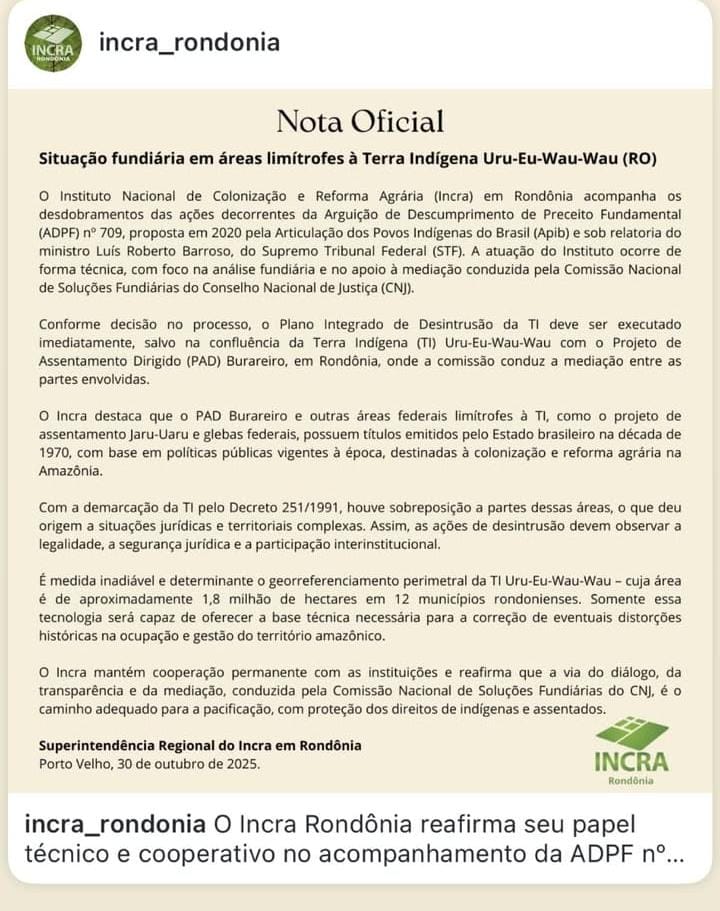 INCRA
RONDÔNIA
incra_rondonia

Nota Oficial

Situação fundiária em áreas limítrofes à Terra Indígena Uru-Eu-Wau-Wau (RO)

O Instituto Nacional de Colonização e Reforma Agrária (Incra) em Rondônia acompanha os desdobramentos das ações decorrentes da Arguição de Descumprimento de Preceito Fundamental (ADPF) nº 709, proposta em 2020 pela Articulação dos Povos Indígenas do Brasil (Apib) e sob relatoria do ministro Luís Roberto Barroso, do Supremo Tribunal Federal (STF). A atuação do Instituto ocorre de forma técnica, com foco na análise fundiária e no apoio à mediação conduzida pela Comissão Nacional de Soluções Fundiárias do Conselho Nacional de Justiça (CNJ).

Conforme decisão no processo, o Plano Integrado de Desintrusão da TI deve ser executado imediatamente, salvo na confluência da Terra Indígena (TI) Uru-Eu-Wau-Wau com o Projeto de Assentamento Dirigido (PAD) Burareiro, em Rondônia, onde a comissão conduz a mediação entre as partes envolvidas.

O Incra destaca que o PAD Burareiro e outras áreas federais limítrofes à TI, como o projeto de assentamento Jaru-Uaru e glebas federais, possuem títulos emitidos pelo Estado brasileiro na década de 1970, com base em políticas públicas vigentes à época, destinadas à colonização e reforma agrária na Amazônia.

Com a demarcação da TI pelo Decreto 251/1991, houve sobreposição a partes dessas áreas, o que deu origem a situações jurídicas e territoriais complexas. Assim, as ações de desintrusão devem observar a legalidade, a segurança jurídica e a participação interinstitucional.

É medida inadiável e determinante o georreferenciamento perimetral da TI Uru-Eu-Wau-Wau – cuja área é de aproximadamente 1,8 milhão de hectares em 12 municípios rondonienses. Somente essa tecnologia será capaz de oferecer a base técnica necessária para a correção de eventuais distorções históricas na ocupação e gestão do território amazônico.

O Incra mantém cooperação permanente com as instituições e reafirma que a via do diálogo, da transparência e da mediação, conduzida pela Comissão Nacional de Soluções Fundiárias do CNJ, é o caminho adequado para a pacificação, com proteção dos direitos de indígenas e assentados.

Superintendência Regional do Incra em Rondônia
Porto Velho, 30 de outubro de 2025.

INCRA
Rondônia

incra_rondonia O Incra Rondônia reafirma seu papel técnico e cooperativo no acompanhamento da ADPF nº...